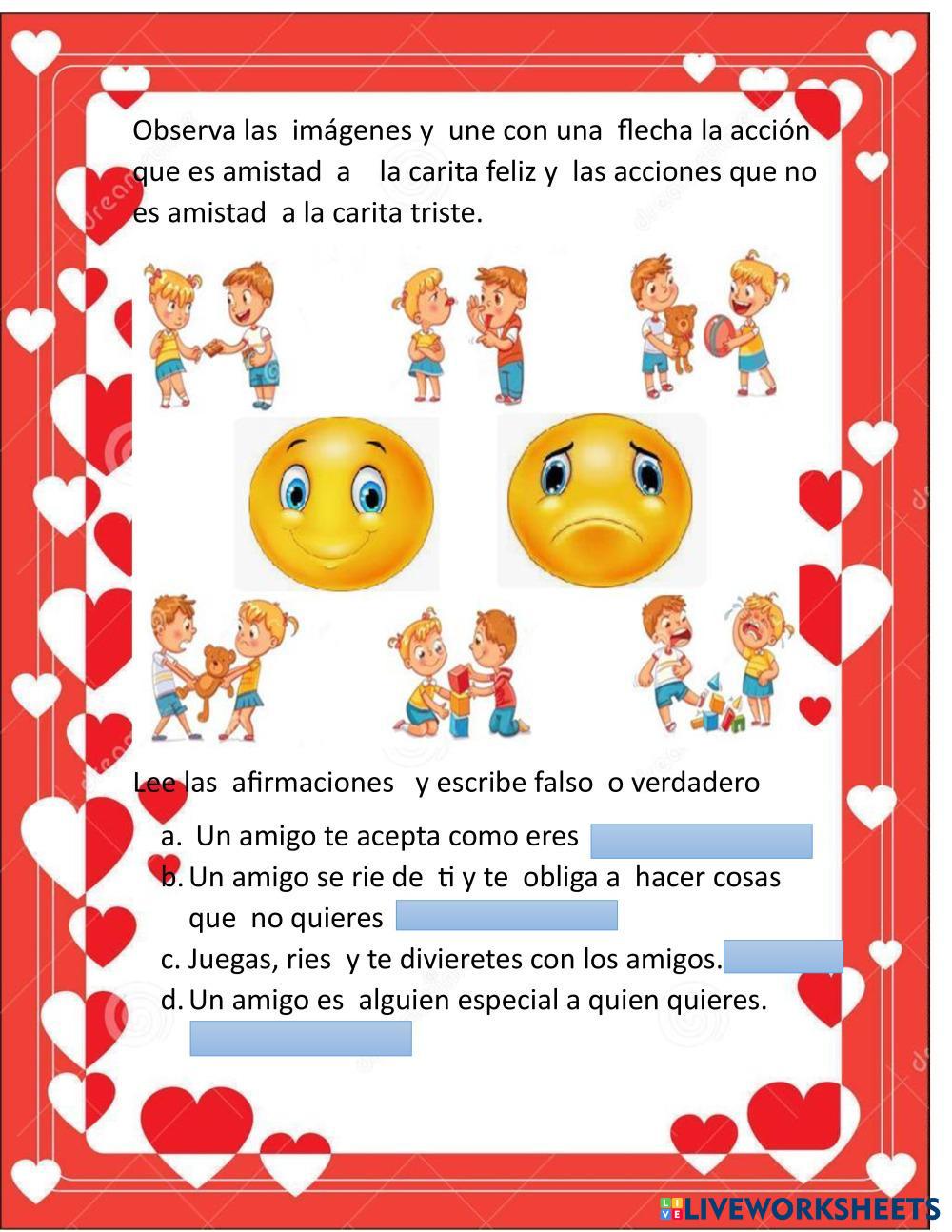 Observa las imágenes y une con una flecha la acción que es amistad a la carita feliz y las acciones que no es amistad a la carita triste.

Lee las afirmaciones y escribe falso o verdadero

a. Un amigo te acepta como eres
b. Un amigo se rie de ti y te obliga a hacer cosas que no quieres
c. Juegas, ries y te divieretes con los amigos.
d. Un amigo es alguien especial a quien quieres.

LIVEWORKSHEETS